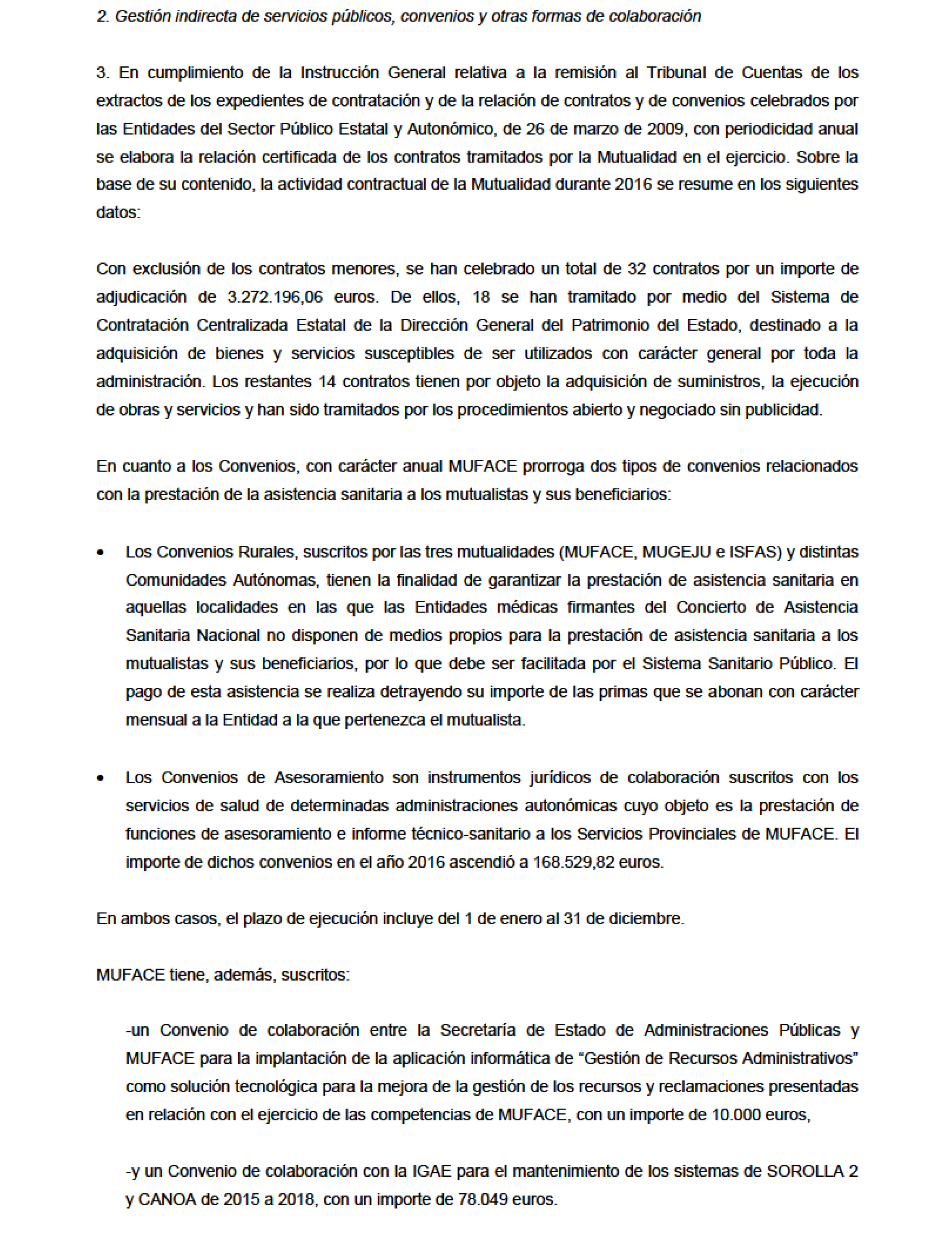 2. Gestión indirecta de servicios públicos, convenios y otras formas de colaboración

3. En cumplimiento de la Instrucción General relativa a la remisión al Tribunal de Cuentas de los extractos de los expedientes de contratación y de la relación de contratos y de convenios celebrados por las Entidades del Sector Público Estatal y Autonómico, de 26 de marzo de 2009, con periodicidad anual se elabora la relación certificada de los contratos tramitados por la Mutualidad en el ejercicio. Sobre la base de su contenido, la actividad contractual de la Mutualidad durante 2016 se resume en los siguientes datos:

Con exclusión de los contratos menores, se han celebrado un total de 32 contratos por un importe de adjudicación de 3.272.196,06 euros. De ellos, 18 se han tramitado por medio del Sistema de Contratación Centralizada Estatal de la Dirección General del Patrimonio del Estado, destinado a la adquisición de bienes y servicios susceptibles de ser utilizados con carácter general por toda la administración. Los restantes 14 contratos tienen por objeto la adquisición de suministros, la ejecución de obras y servicios y han sido tramitados por los procedimientos abierto y negociado sin publicidad.

En cuanto a los Convenios, con carácter anual MUFACE prorroga dos tipos de convenios relacionados con la prestación de la asistencia sanitaria a los mutualistas y sus beneficiarios:

• Los Convenios Rurales, suscritos por las tres mutualidades (MUFACE, MUGEJU e ISFAS) y distintas Comunidades Autónomas, tienen la finalidad de garantizar la prestación de asistencia sanitaria en aquellas localidades en las que las Entidades médicas firmantes del Concierto de Asistencia Sanitaria Nacional no disponen de medios propios para la prestación de asistencia sanitaria a los mutualistas y sus beneficiarios, por lo que debe ser facilitada por el Sistema Sanitario Público. El pago de esta asistencia se realiza detrayendo su importe de las primas que se abonan con carácter mensual a la Entidad a la que pertenezca el mutualista.

• Los Convenios de Asesoramiento son instrumentos jurídicos de colaboración suscritos con los servicios de salud de determinadas administraciones autonómicas cuyo objeto es la prestación de funciones de asesoramiento e informe técnico-sanitario a los Servicios Provinciales de MUFACE. El importe de dichos convenios en el año 2016 ascendió a 168.529,82 euros.

En ambos casos, el plazo de ejecución incluye del 1 de enero al 31 de diciembre.

MUFACE tiene, además, suscritos:

-un Convenio de colaboración entre la Secretaría de Estado de Administraciones Públicas y MUFACE para la implantación de la aplicación informática de “Gestión de Recursos Administrativos” como solución tecnológica para la mejora de la gestión de los recursos y reclamaciones presentadas en relación con el ejercicio de las competencias de MUFACE, con un importe de 10.000 euros,

-y un Convenio de colaboración con la IGAE para el mantenimiento de los sistemas de SOROLLA 2 y CANOA de 2015 a 2018, con un importe de 78.049 euros.